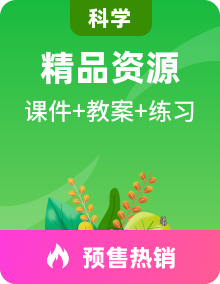 科学

精品资源

课件+教案+练习

预售热销